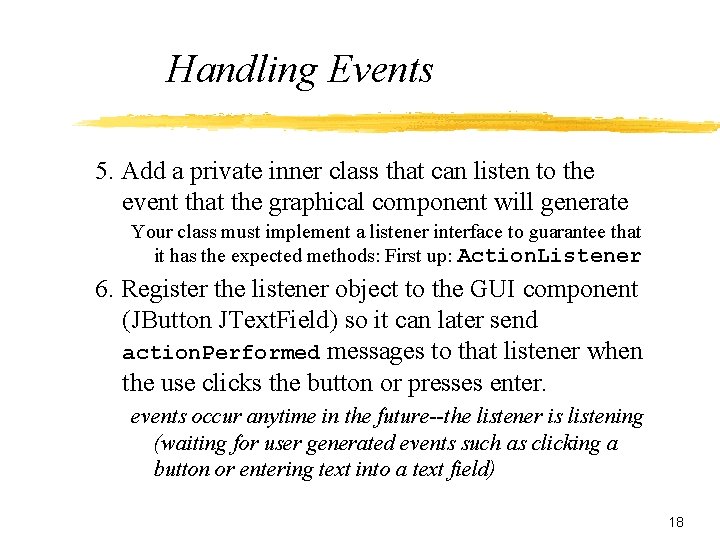 Handling Events

5. Add a private inner class that can listen to the event that the graphical component will generate

Your class must implement a listener interface to guarantee that it has the expected methods: First up: ActionListener

6. Register the listener object to the GUI component (JButton JTextField) so it can later send actionPerformed messages to that listener when the use clicks the button or presses enter.

events occur anytime in the future--the listener is listening (waiting for user generated events such as clicking a button or entering text into a text field)

18